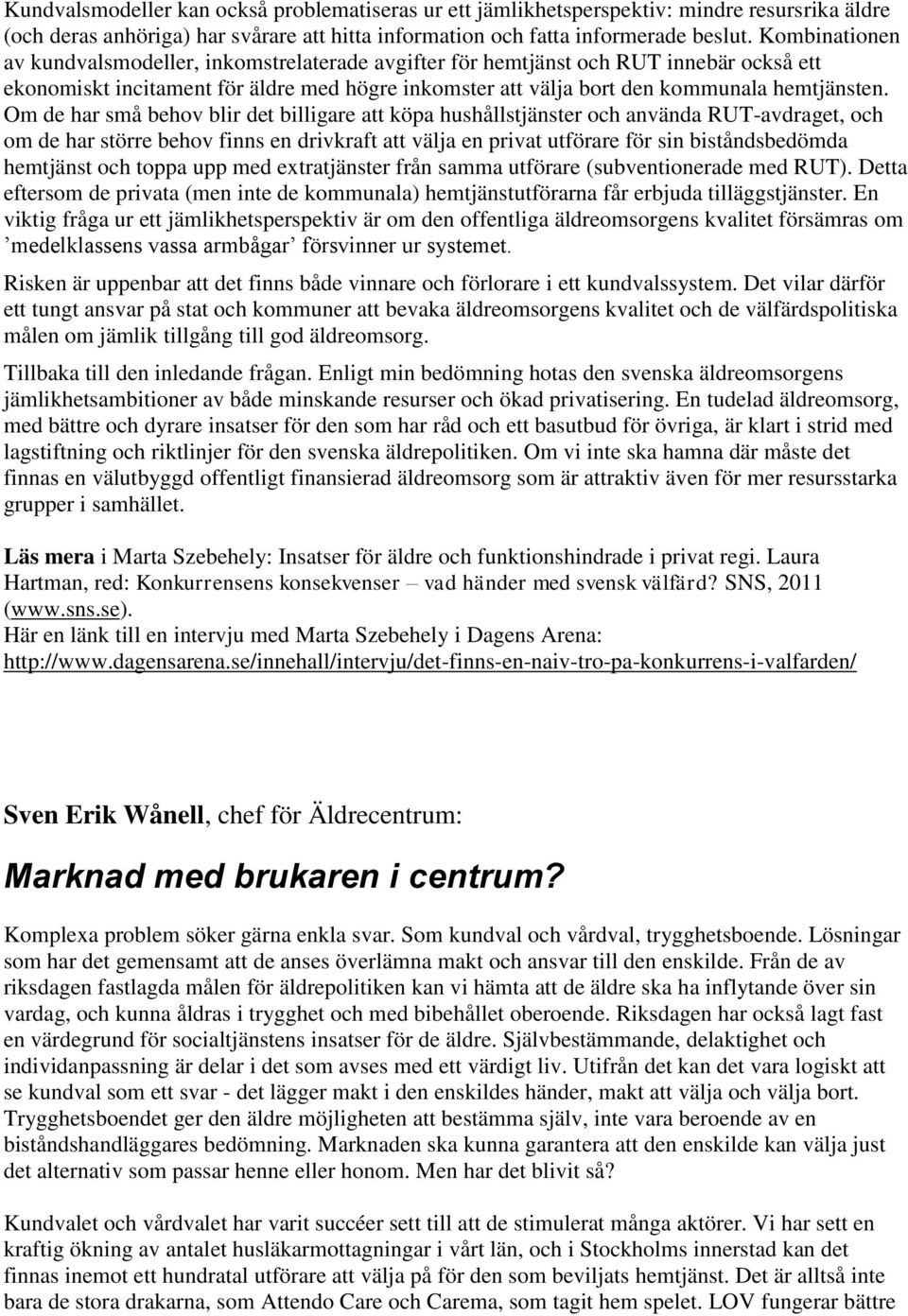 Kundvalsmodeller kan också problematiseras ur ett jämlikhetsperspektiv: mindre resursrika äldre (och deras anhöriga) har svårare att hitta information och fatta informerade beslut. Kombinationen av kundvalsmodeller, inkomstrelaterade avgifter för hemtjänst och RUT innebär också ett ekonomiskt incitament för äldre med högre inkomster att välja bort den kommunala hemtjänsten. Om de har små behov blir det billigare att köpa hushållstjänster och använda RUT-avdraget, och om de har större behov finns en drivkraft att välja en privat utförare för sin biståndsbedömda hemtjänst och toppa upp med extratjänster från samma utförare (subventionerade med RUT). Detta eftersom de privata (men inte de kommunala) hemtjänstutförarna får erbjuda tilläggstjänster. En viktig fråga ur ett jämlikhetsperspektiv är om den offentliga äldreomsorgens kvalitet försämras om ’medelklassens vassa armbågar’ försvinner ur systemet.

Risken är uppenbar att det finns både vinnare och förlorare i ett kundvalssystem. Det vilar därför ett tungt ansvar på stat och kommuner att bevaka äldreomsorgens kvalitet och de välfärdspolitiska målen om jämlik tillgång till god äldreomsorg.

Tillbaka till den inledande frågan. Enligt min bedömning hotas den svenska äldreomsorgens jämlikhetsambitioner av både minskande resurser och ökad privatisering. En tudelad äldreomsorg, med bättre och dyrare insatser för den som har råd och ett basutbud för övriga, är klart i strid med lagstiftning och riktlinjer för den svenska äldrepolitiken. Om vi inte ska hamna där måste det finnas en välutbyggd offentligt finansierad äldreomsorg som är attraktiv även för mer resursstarka grupper i samhället.

Läs mera i Marta Szebehely: Insatser för äldre och funktionshindrade i privat regi. Laura Hartman, red: Konkurrensens konsekvenser – vad händer med svensk välfärd? SNS, 2011 (www.sns.se).
Här en länk till en intervju med Marta Szebehely i Dagens Arena:
http://www.dagensarena.se/innehall/intervju/det-finns-en-naiv-tro-pa-konkurrens-i-valfarden/

Sven Erik Wånell, chef för Äldrecentrum:

Marknad med brukaren i centrum?

Komplexa problem söker gärna enkla svar. Som kundval och vårdval, trygghetsboende. Lösningar som har det gemensamt att de anses överlämna makt och ansvar till den enskilde. Från de av riksdagen fastlagda målen för äldrepolitiken kan vi hämta att de äldre ska ha inflytande över sin vardag, och kunna åldras i trygghet och med bibehållet oberoende. Riksdagen har också lagt fast en värdegrund för socialtjänstens insatser för de äldre. Självbestämmande, delaktighet och individanpassning är delar i det som avses med ett värdigt liv. Utifrån det kan det vara logiskt att se kundval som ett svar - det lägger makt i den enskildes händer, makt att välja och välja bort. Trygghetsboendet ger den äldre möjligheten att bestämma själv, inte vara beroende av en biståndshandläggares bedömning. Marknaden ska kunna garantera att den enskilde kan välja just det alternativ som passar henne eller honom. Men har det blivit så?

Kundvalet och vårdvalet har varit succéer sett till att de stimulerat många aktörer. Vi har sett en kraftig ökning av antalet husläkarmottagningar i vårt län, och i Stockholms innerstad kan det finnas inemot ett hundratal utförare att välja på för den som beviljats hemtjänst. Det är alltså inte bara de stora drakarna, som Attendo Care och Carema, som tagit hem spelet. LOV fungerar bättre